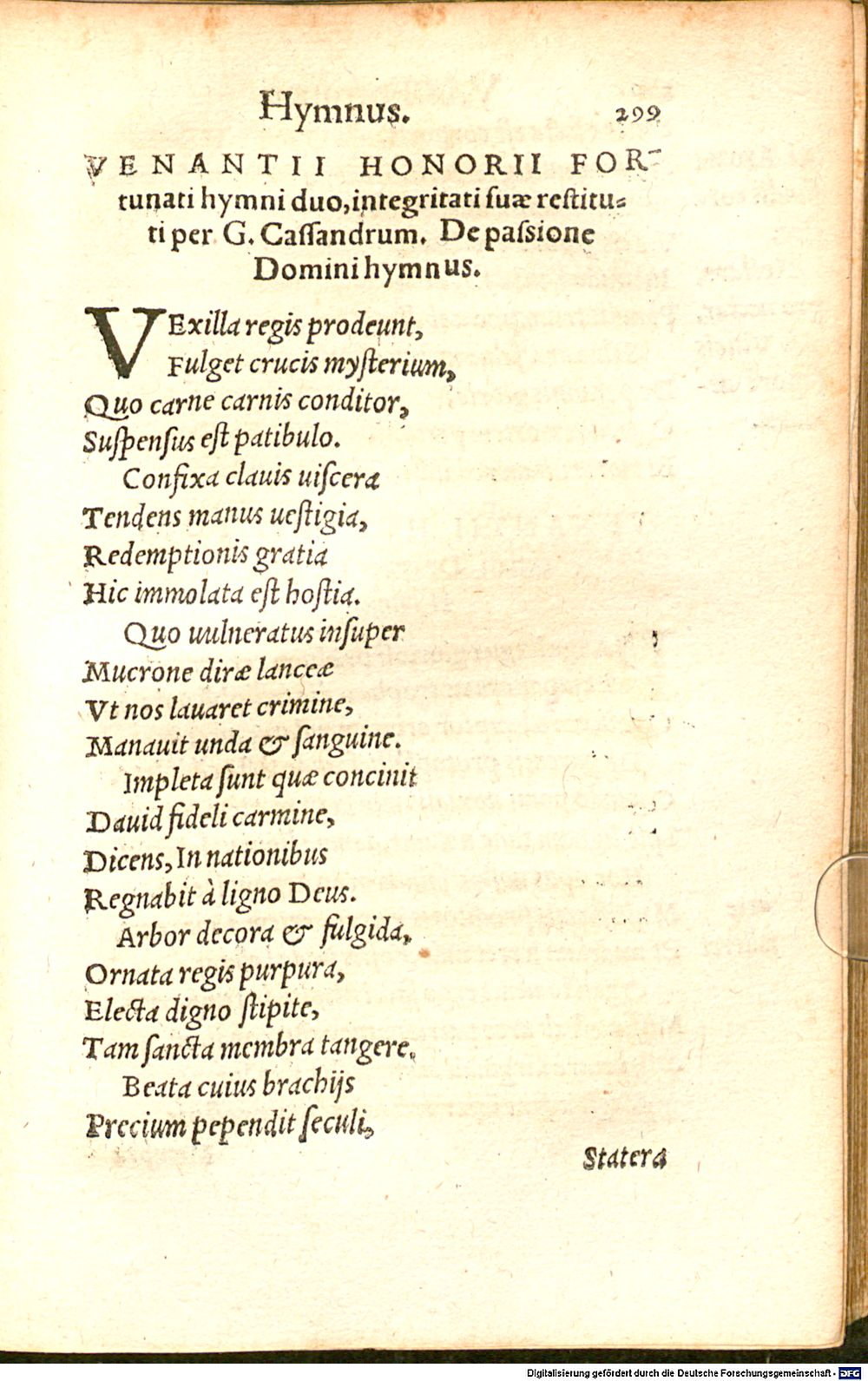 Hymnus. 299

VENANTII HONORII FORtunati hymni duo, integritati suæ restituti per G. Cassandrum. De passione Domini hymnus.

VExilla regis prodeunt,
Fulget crucis mysterium,
Quo carne carnis conditor,
Suspensus est patibulo.
Confixa clauis uiscera
Tendens manus uestigia,
Redemptionis gratia
Hic immolata est hostia.
Quo uulneratus insuper
Mucrone diræ lanceæ
Vt nos lauaret crimine,
Manauit unda & sanguine.
Impleta sunt quæ concinit
Dauid fideli carmine,
Dicens, In nationibus
Regnabit à ligno Deus.
Arbor decora & fulgida,
Ornata regis purpura,
Electa digno stipite,
Tam sancta membra tangere.
Beata cuius brachijs
Precium pependit seculi,

Statera

Digitalisierung gefördert durch die Deutsche Forschungsgemeinschaft - DFG